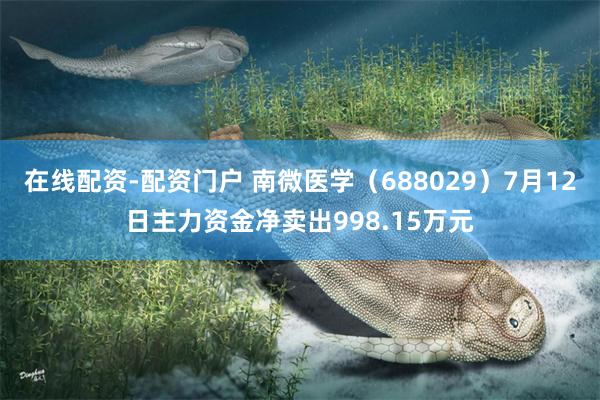 在线配资-配资门户 南微医学（688029）7月12日主力资金净卖出998.15万元

Dinghua